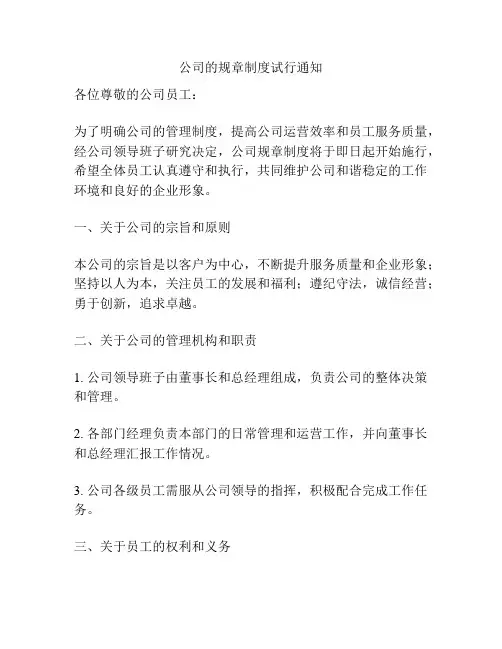 公司的规章制度试行通知

各位尊敬的公司员工：

为了明确公司的管理制度，提高公司运营效率和员工服务质量，经公司领导班子研究决定，公司规章制度将于即日起开始施行，希望全体员工认真遵守和执行，共同维护公司和谐稳定的工作环境和良好的企业形象。

一、关于公司的宗旨和原则

本公司的宗旨是以客户为中心，不断提升服务质量和企业形象；坚持以人为本，关注员工的发展和福利；遵纪守法，诚信经营；勇于创新，追求卓越。

二、关于公司的管理机构和职责

1. 公司领导班子由董事长和总经理组成，负责公司的整体决策和管理。

2. 各部门经理负责本部门的日常管理和运营工作，并向董事长和总经理汇报工作情况。

3. 公司各级员工需服从公司领导的指挥，积极配合完成工作任务。

三、关于员工的权利和义务